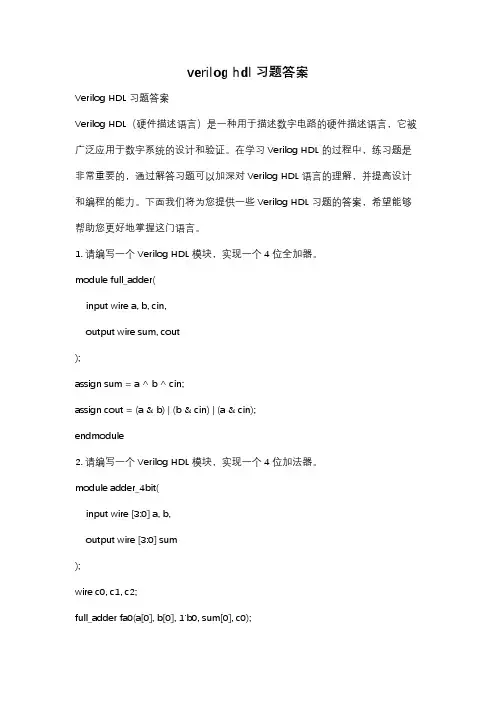 verilog hdl 习题答案

Verilog HDL 习题答案

Verilog HDL（硬件描述语言）是一种用于描述数字电路的硬件描述语言，它被广泛应用于数字系统的设计和验证。在学习 Verilog HDL 的过程中，练习题是非常重要的，通过解答习题可以加深对 Verilog HDL 语言的理解，并提高设计和编程的能力。下面我们将为您提供一些 Verilog HDL 习题的答案，希望能够帮助您更好地掌握这门语言。

1. 请编写一个 Verilog HDL 模块，实现一个 4 位全加器。

module full_adder(
    input wire a, b, cin,
    output wire sum, cout
);
assign sum = a ^ b ^ cin;
assign cout = (a & b) | (b & cin) | (a & cin);
endmodule

2. 请编写一个 Verilog HDL 模块，实现一个 4 位加法器。

module adder_4bit(
    input wire [3:0] a, b,
    output wire [3:0] sum
);
wire c0, c1, c2;
full_adder fa0(a[0], b[0], 1'b0, sum[0], c0);